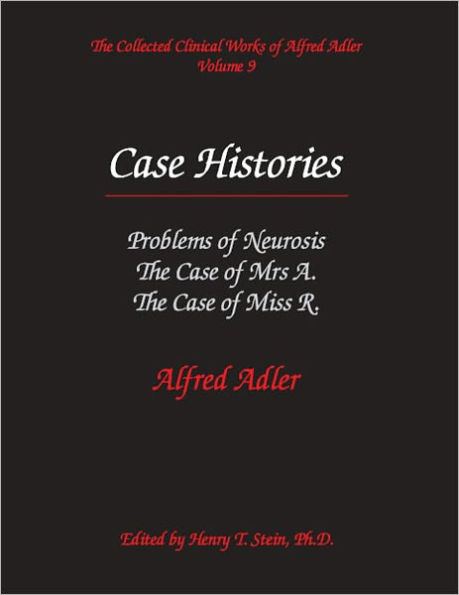 The Collected Clinical Works of Alfred Adler
Volume 9

Case Histories

Problems of Neurosis
The Case of Mrs A.
The Case of Miss R.

Alfred Adler

Edited by Henry T. Stein, Ph.D.